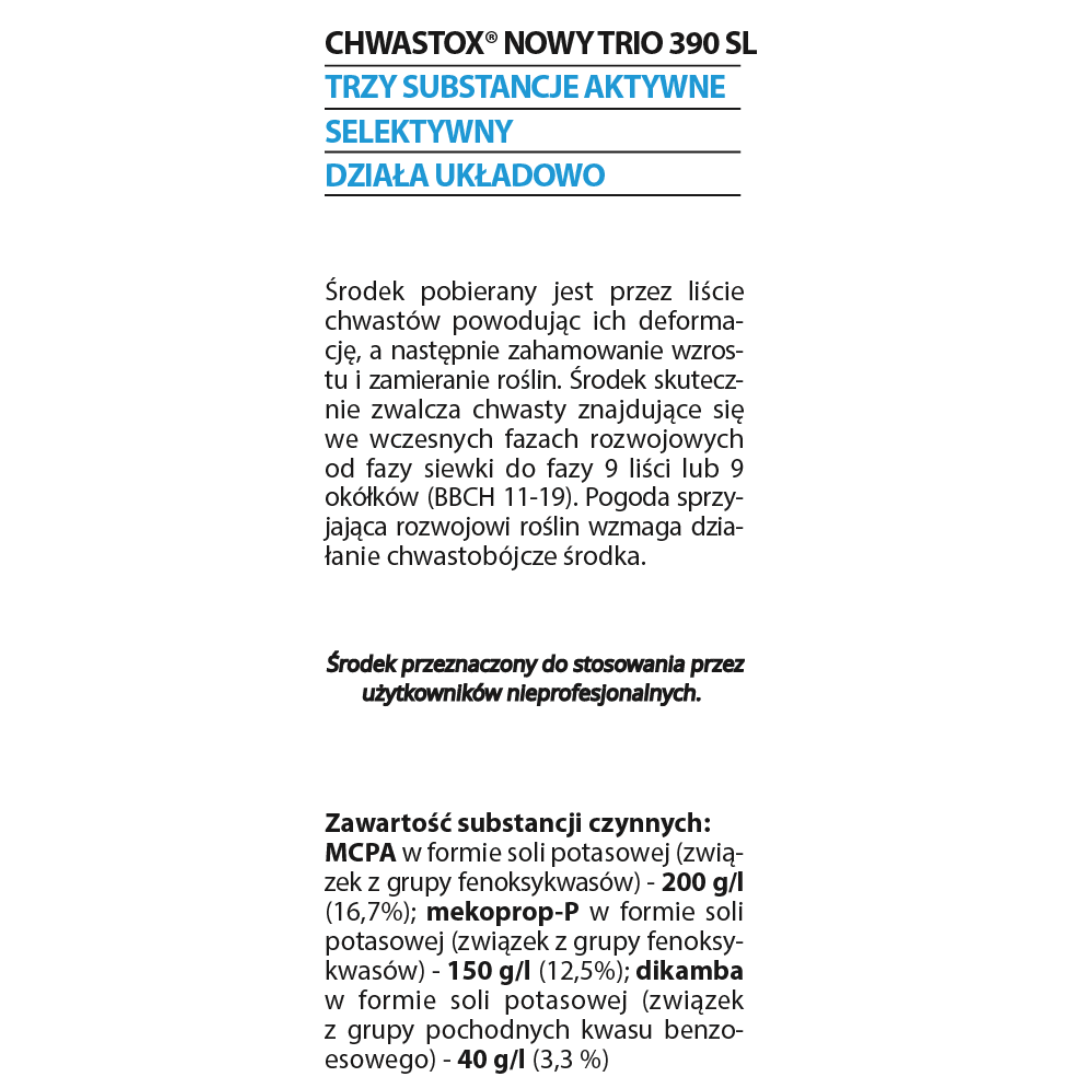 CHWASTOX® NOWY TRIO 390 SL
TRZY SUBSTANCJE AKTYWNE
SELEKTYWNY
DZIAŁA UKŁADOWO

Środek pobierany jest przez liście chwastów powodując ich deformację, a następnie zahamowanie wzrostu i zamieranie roślin. Środek skutecznie zwalcza chwasty znajdujące się we wczesnych fazach rozwojowych od fazy siewki do fazy 9 liści lub 9 okółków (BBCH 11-19). Pogoda sprzyjająca rozwojowi roślin wzmaga działanie chwastobójcze środka.

Środek przeznaczony do stosowania przez użytkowników nieprofesjonalnych.

Zawartość substancji czynnych:
MCPA w formie soli potasowej (związek z grupy fenoksykwasów) - 200 g/l (16,7%); mekoprop-P w formie soli potasowej (związek z grupy fenoksykwasów) - 150 g/l (12,5%); dikamba w formie soli potasowej (związek z grupy pochodnych kwasu benzoesowego) - 40 g/l (3,3 %)